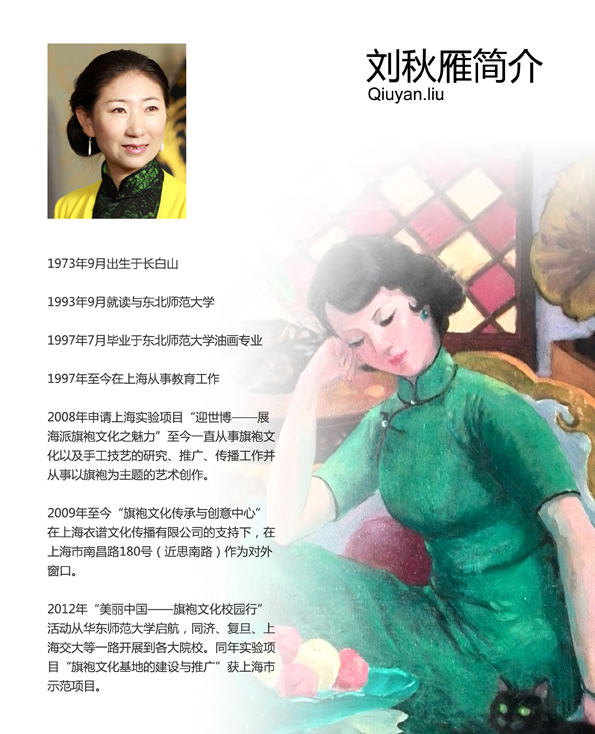 刘秋雁简介
Qiuyan.liu

1973年9月出生于长白山

1993年9月就读与东北师范大学

1997年7月毕业于东北师范大学油画专业

1997年至今在上海从事教育工作

2008年申请上海实验项目“迎世博——展海派旗袍文化之魅力”至今一直从事旗袍文化以及手工技艺的研究、推广、传播工作并从事以旗袍为主题的艺术创作。

2009年至今“旗袍文化传承与创意中心”在上海衣谱文化传播有限公司的支持下，在上海市南昌路180号（近思南路）作为对外窗口。

2012年“美丽中国——旗袍文化校园行”活动从华东师范大学启航，同济、复旦、上海交大等一路开展到各大院校。同年实验项目“旗袍文化基地的建设与推广”获上海市示范项目。